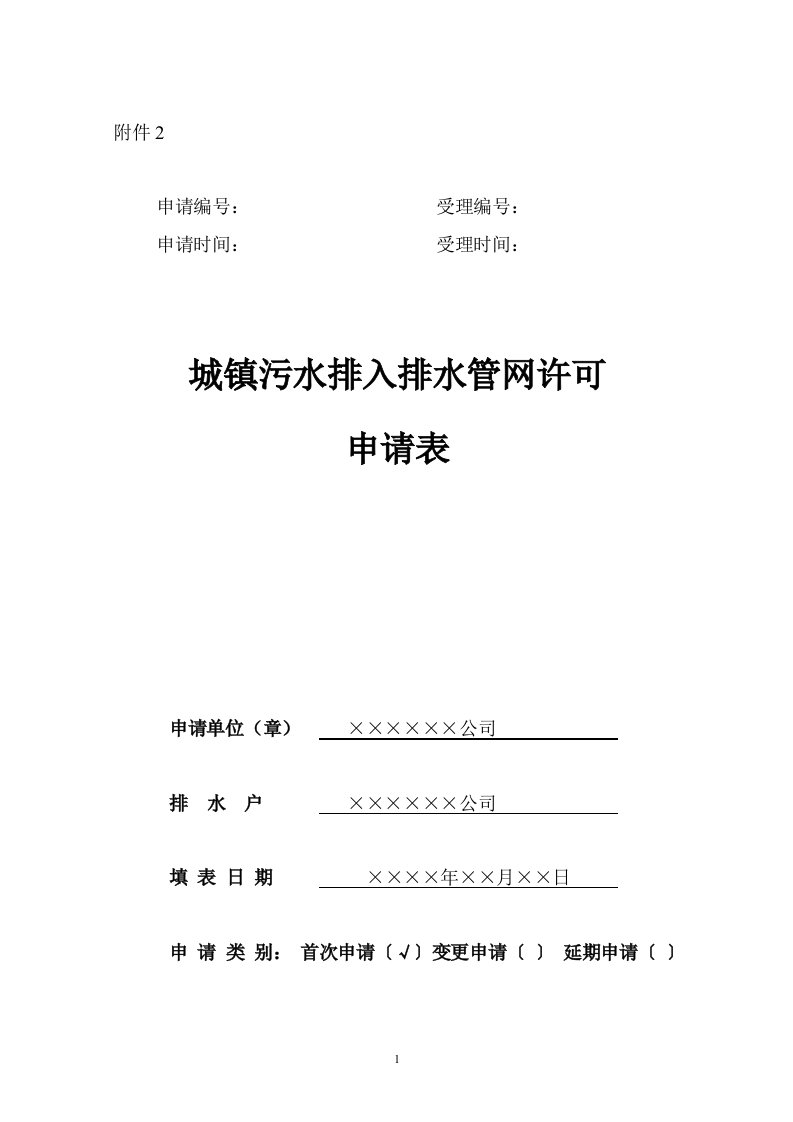 附件 2

申请编号：　　　　　　　　　　受理编号：
申请时间：　　　　　　　　　　受理时间：

城镇污水排入排水管网许可

申请表

申请单位（章）　××××××公司

排　水　户　　××××××公司

填 表 日 期　　××××年××月××日

申 请 类 别：　首次申请〔√〕变更申请〔 〕　延期申请〔 〕

1